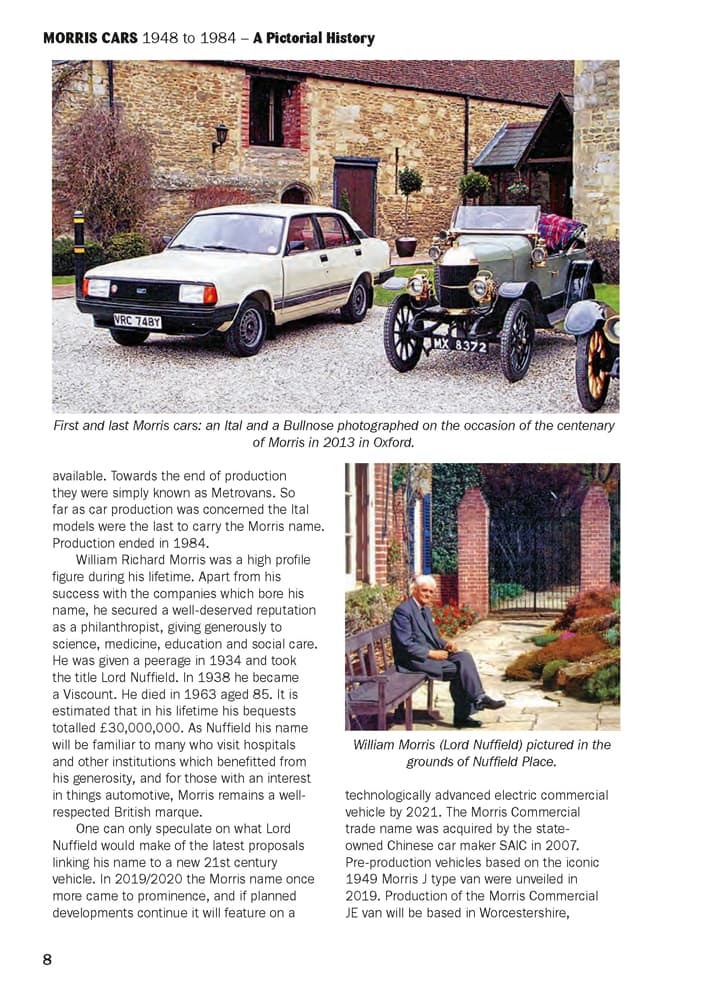 MORRIS CARS 1948 to 1984 – A Pictorial History

VRC 748Y

MX 8372

First and last Morris cars: an Ital and a Bullnose photographed on the occasion of the centenary of Morris in 2013 in Oxford.

available. Towards the end of production they were simply known as Metrovans. So far as car production was concerned the Ital models were the last to carry the Morris name. Production ended in 1984.

William Richard Morris was a high profile figure during his lifetime. Apart from his success with the companies which bore his name, he secured a well-deserved reputation as a philanthropist, giving generously to science, medicine, education and social care. He was given a peerage in 1934 and took the title Lord Nuffield. In 1938 he became a Viscount. He died in 1963 aged 85. It is estimated that in his lifetime his bequests totalled £30,000,000. As Nuffield his name will be familiar to many who visit hospitals and other institutions which benefitted from his generosity, and for those with an interest in things automotive, Morris remains a well-respected British marque.

One can only speculate on what Lord Nuffield would make of the latest proposals linking his name to a new 21st century vehicle. In 2019/2020 the Morris name once more came to prominence, and if planned developments continue it will feature on a

William Morris (Lord Nuffield) pictured in the grounds of Nuffield Place.

technologically advanced electric commercial vehicle by 2021. The Morris Commercial trade name was acquired by the state-owned Chinese car maker SAIC in 2007. Pre-production vehicles based on the iconic 1949 Morris J type van were unveiled in 2019. Production of the Morris Commercial JE van will be based in Worcestershire,

8